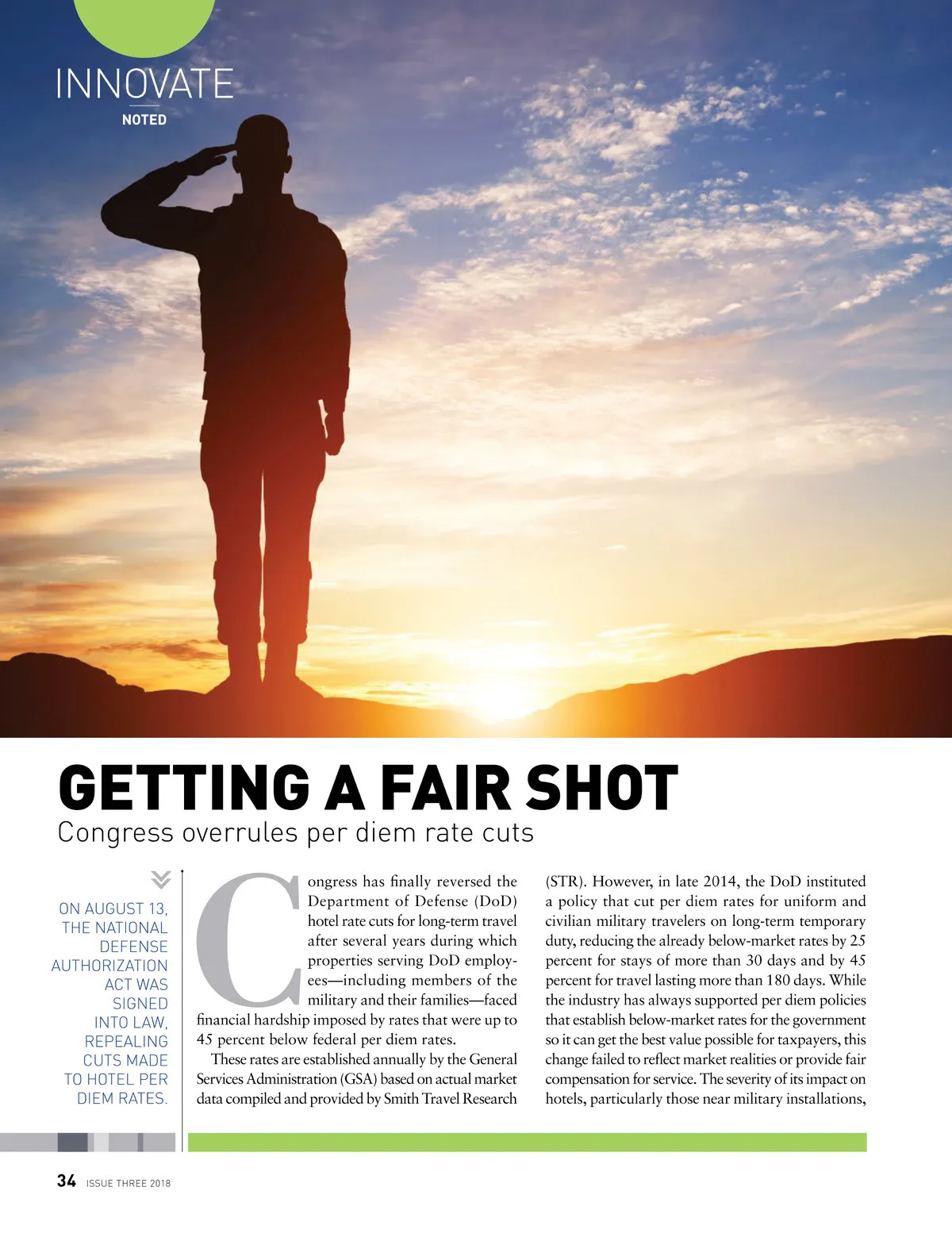 INNOVATE
NOTED

GETTING A FAIR SHOT
Congress overrules per diem rate cuts

ON AUGUST 13, THE NATIONAL DEFENSE AUTHORIZATION ACT WAS SIGNED INTO LAW, REPEALING CUTS MADE TO HOTEL PER DIEM RATES.

Congress has finally reversed the Department of Defense (DoD) hotel rate cuts for long-term travel after several years during which properties serving DoD employees—including members of the military and their families—faced financial hardship imposed by rates that were up to 45 percent below federal per diem rates.

These rates are established annually by the General Services Administration (GSA) based on actual market data compiled and provided by Smith Travel Research (STR). However, in late 2014, the DoD instituted a policy that cut per diem rates for uniform and civilian military travelers on long-term temporary duty, reducing the already below-market rates by 25 percent for stays of more than 30 days and by 45 percent for travel lasting more than 180 days. While the industry has always supported per diem policies that establish below-market rates for the government so it can get the best value possible for taxpayers, this change failed to reflect market realities or provide fair compensation for service. The severity of its impact on hotels, particularly those near military installations,

34 ISSUE THREE 2018